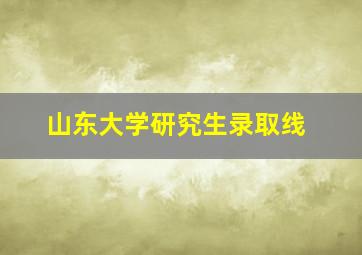 山东大学研究生录取线